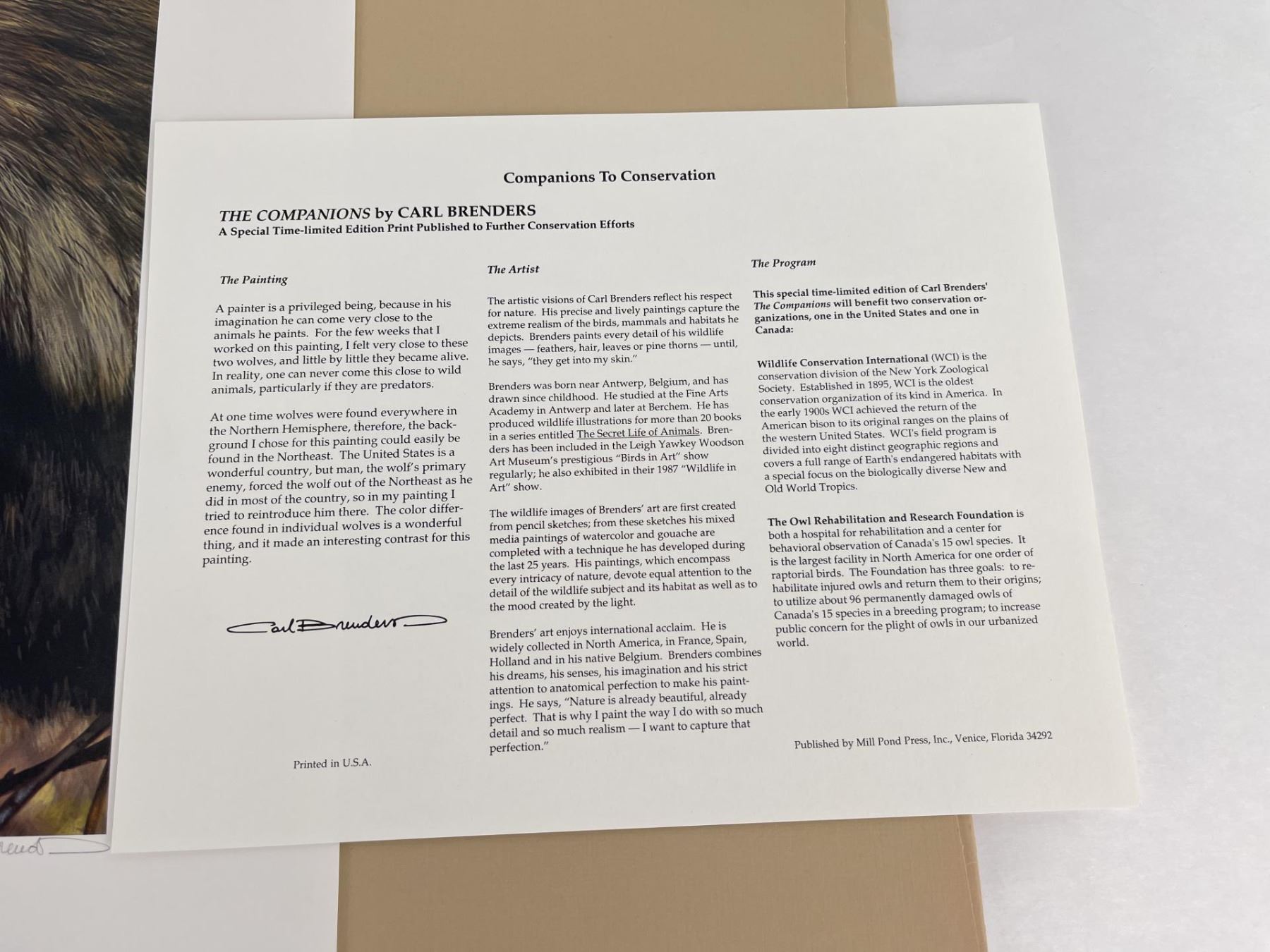 Companions To Conservation

THE COMPANIONS by CARL BRENDERS
A Special Time-limited Edition Print Published to Further Conservation Efforts

The Painting

A painter is a privileged being, because in his imagination he can come very close to the animals he paints. For the few weeks that I worked on this painting, I felt very close to these two wolves, and little by little they became alive. In reality, one can never come this close to wild animals, particularly if they are predators.

At one time wolves were found everywhere in the Northern Hemisphere, therefore, the background I chose for this painting could easily be found in the Northeast. The United States is a wonderful country, but man, the wolf's primary enemy, forced the wolf out of the Northeast as he did in most of the country, so in my painting I tried to reintroduce him there. The color difference found in individual wolves is a wonderful thing, and it made an interesting contrast for this painting.

Carl Brenders

Printed in U.S.A.

The Artist

The artistic visions of Carl Brenders reflect his respect for nature. His precise and lively paintings capture the extreme realism of the birds, mammals and habitats he depicts. Brenders paints every detail of his wildlife images — feathers, hair, leaves or pine thorns — until, he says, "they get into my skin."

Brenders was born near Antwerp, Belgium, and has drawn since childhood. He studied at the Fine Arts Academy in Antwerp and later at Berchem. He has produced wildlife illustrations for more than 20 books in a series entitled The Secret Life of Animals. Brenders has been included in the Leigh Yawkey Woodson Art Museum's prestigious "Birds in Art" show regularly; he also exhibited in their 1987 "Wildlife in Art" show.

The wildlife images of Brenders' art are first created from pencil sketches; from these sketches his mixed media paintings of watercolor and gouache are completed with a technique he has developed during the last 25 years. His paintings, which encompass every intricacy of nature, devote equal attention to the detail of the wildlife subject and its habitat as well as to the mood created by the light.

Brenders' art enjoys international acclaim. He is widely collected in North America, in France, Spain, Holland and in his native Belgium. Brenders combines his dreams, his senses, his imagination and his strict attention to anatomical perfection to make his paintings. He says, "Nature is already beautiful, already perfect. That is why I paint the way I do with so much detail and so much realism — I want to capture that perfection."

The Program

This special time-limited edition of Carl Brenders' The Companions will benefit two conservation organizations, one in the United States and one in Canada:

Wildlife Conservation International (WCI) is the conservation division of the New York Zoological Society. Established in 1895, WCI is the oldest conservation organization of its kind in America. In the early 1900s WCI achieved the return of the American bison to its original ranges on the plains of the western United States. WCI's field program is divided into eight distinct geographic regions and covers a full range of Earth's endangered habitats with a special focus on the biologically diverse New and Old World Tropics.

The Owl Rehabilitation and Research Foundation is both a hospital for rehabilitation and a center for behavioral observation of Canada's 15 owl species. It is the largest facility in North America for one order of raptorial birds. The Foundation has three goals: to rehabilitate injured owls and return them to their origins; to utilize about 96 permanently damaged owls of Canada's 15 species in a breeding program; to increase public concern for the plight of owls in our urbanized world.

Published by Mill Pond Press, Inc., Venice, Florida 34292